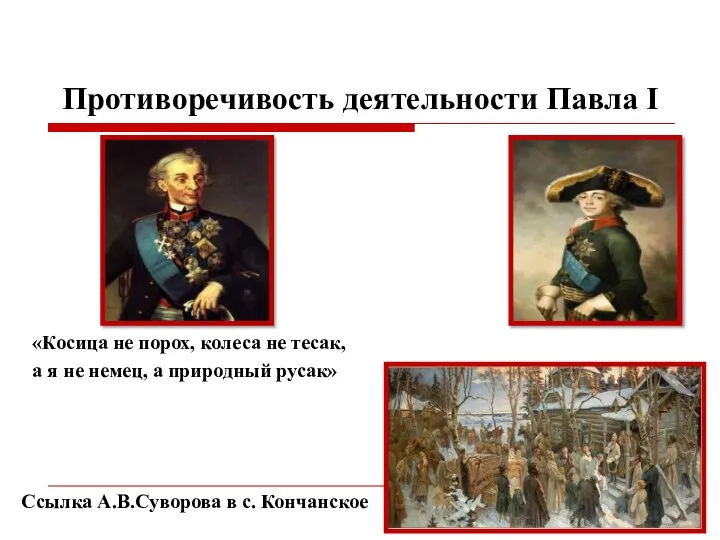 Противоречивость деятельности Павла I

«Косица не порох, колеса не тесак,
а я не немец, а природный русак»

Ссылка А.В.Суворова в с. Кончанское